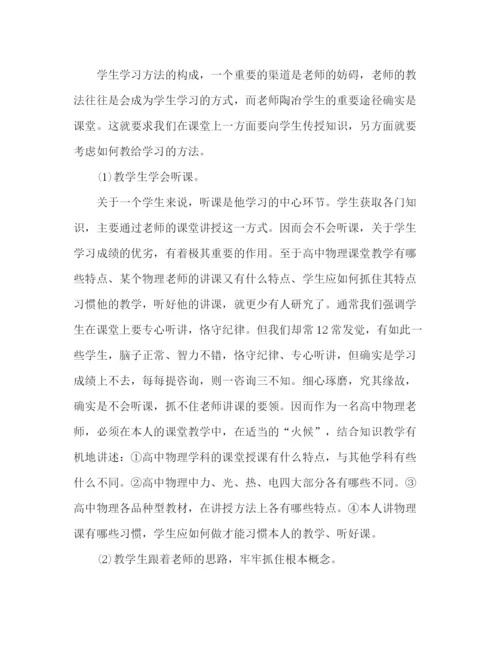 学生学习方法的构成，一个重要的渠道是老师的妨碍，老师的教法往往是会成为学生学习的方式，而老师陶冶学生的重要途径确实是课堂。这就要求我们在课堂上一方面要向学生传授知识，另方面就要考虑如何教给学习的方法。

⑴教学生学会听课。

关于一个学生来说，听课是他学习的中心环节。学生获取各门知识，主要通过老师的课堂讲授这一方式。因而会不会听课，关于学生学习成绩的优劣，有着极其重要的作用。至于高中物理课堂教学有哪些特点、某个物理老师的讲课又有什么特点、学生应如何抓住其特点习惯他的教学，听好他的讲课，就更少有人研究了。通常我们强调学生在课堂上要专心听讲，恪守纪律。但我们却常12常发觉，有如此一些学生，脑子正常、智力不错，恪守纪律、专心听讲，但确实是学习成绩上不去，每每提咨询，则一咨询三不知。细心琢磨，究其缘故，确实是不会听课，抓不住老师讲课的要领。因而作为一名高中物理老师，必须在本人的课堂教学中，在适当的“火候”，结合知识教学有机地讲述：①高中物理学科的课堂授课有什么特点，与其他学科有些什么不同。②高中物理中力、光、热、电四大部分各有哪些不同。③高中物理各品种型教材，在讲授方法上各有哪些特点。④本人讲物理课有哪些习惯，学生应如何做才能习惯本人的教学、听好课。

⑵教学生跟着老师的思路，牢牢抓住根本概念。